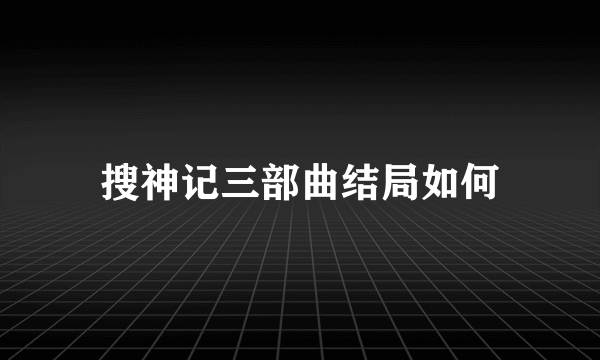 搜神记三部曲结局如何